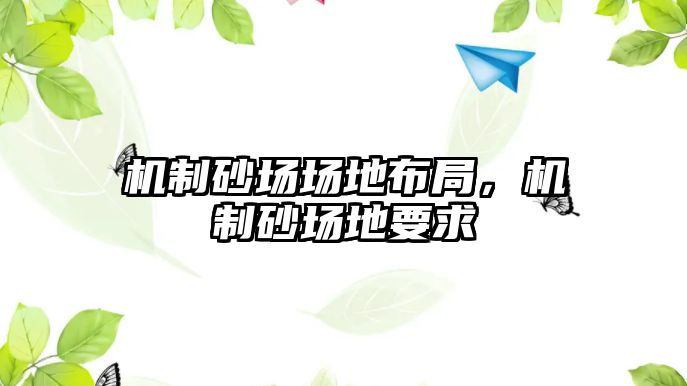 机制砂场场地布局，机制砂场地要求